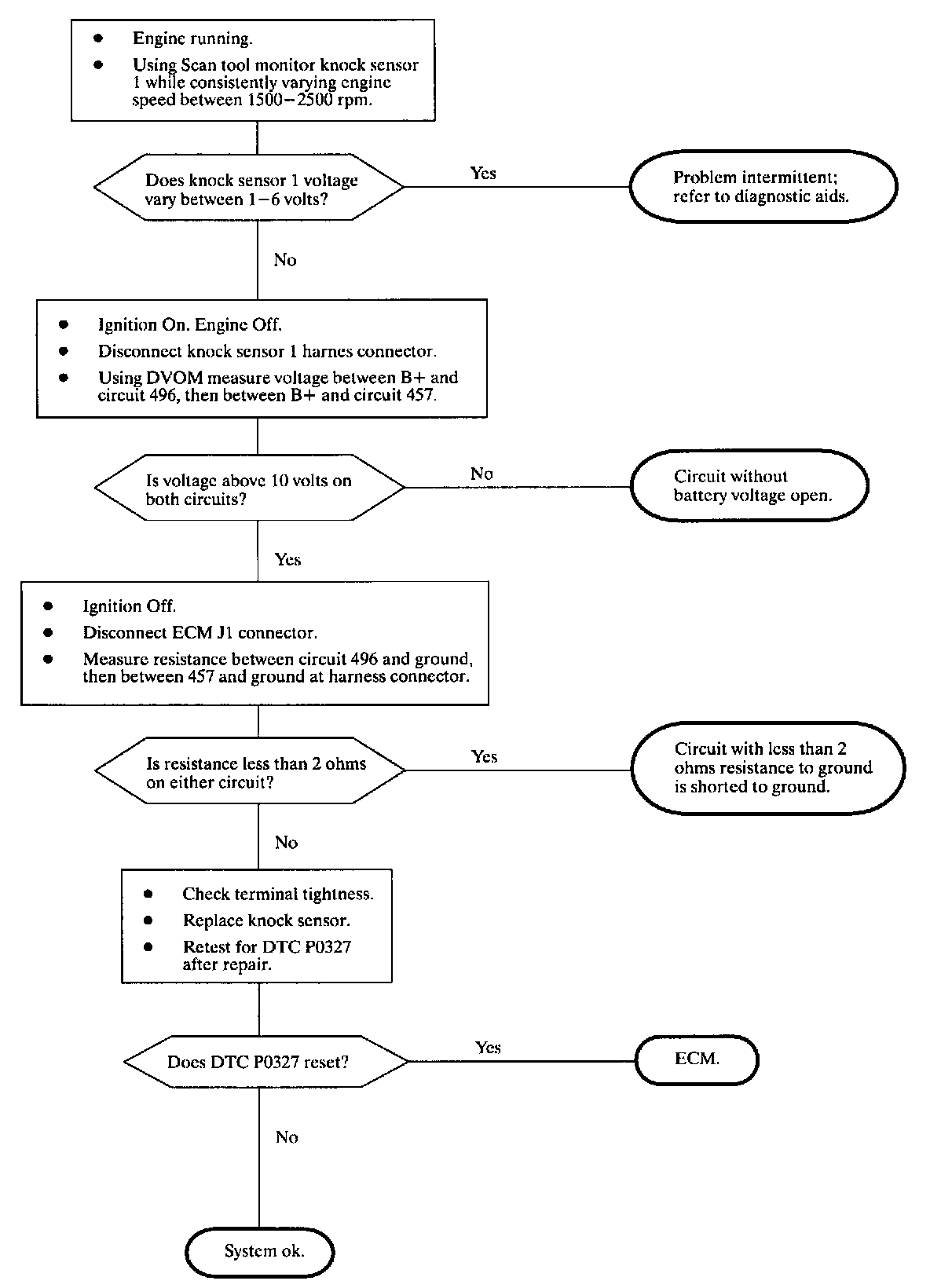 • Engine running.
• Using Scan tool monitor knock sensor 1 while consistently varying engine speed between 1500–2500 rpm.

Does knock sensor 1 voltage vary between 1–6 volts?

Yes

Problem intermittent; refer to diagnostic aids.

No

• Ignition On. Engine Off.
• Disconnect knock sensor 1 harnes connector.
• Using DVOM measure voltage between B+ and circuit 496, then between B+ and circuit 457.

Is voltage above 10 volts on both circuits?

No

Circuit without battery voltage open.

Yes

• Ignition Off.
• Disconnect ECM J1 connector.
• Measure resistance between circuit 496 and ground, then between 457 and ground at harness connector.

Is resistance less than 2 ohms on either circuit?

Yes

Circuit with less than 2 ohms resistance to ground is shorted to ground.

No

• Check terminal tightness.
• Replace knock sensor.
• Retest for DTC P0327 after repair.

Does DTC P0327 reset?

Yes

ECM.

No

System ok.